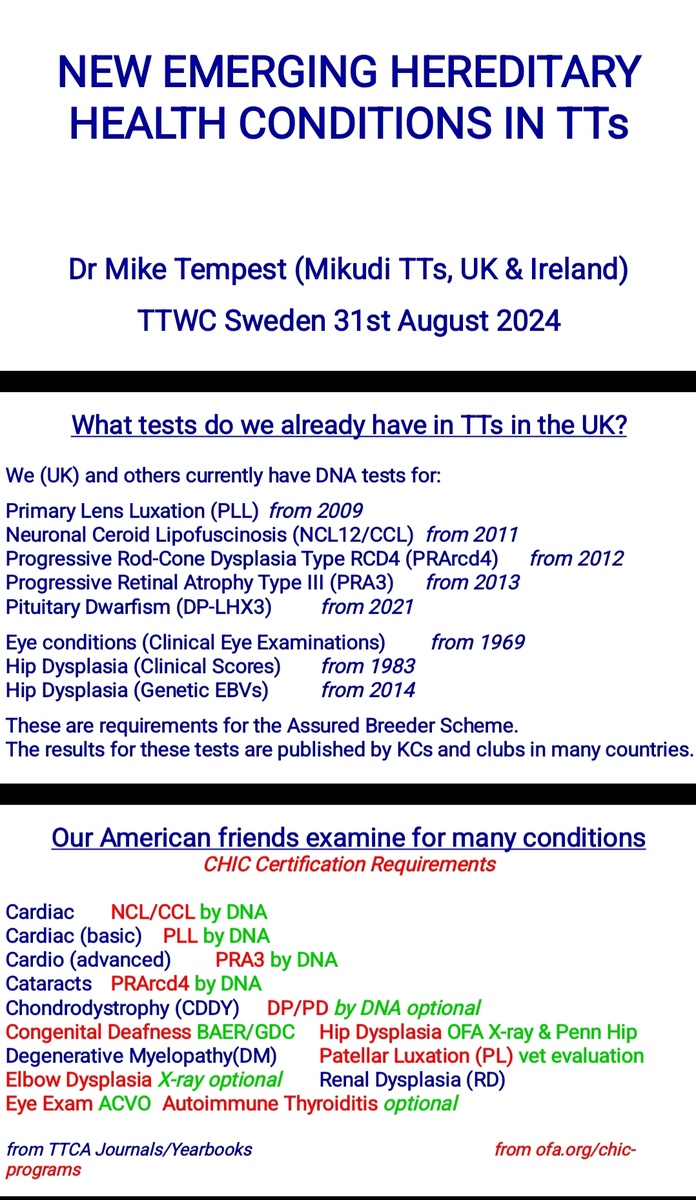 NEW EMERGING HEREDITARY HEALTH CONDITIONS IN TTs

Dr Mike Tempest (Mikudi TTs, UK & Ireland)
TTWC Sweden 31st August 2024

What tests do we already have in TTs in the UK?

We (UK) and others currently have DNA tests for:

Primary Lens Luxation (PLL) from 2009
Neuronal Ceroid Lipofuscinosis (NCL12/CCL) from 2011
Progressive Rod-Cone Dysplasia Type RCD4 (PRArcd4) from 2012
Progressive Retinal Atrophy Type III (PRA3) from 2013
Pituitary Dwarfism (DP-LHX3) from 2021

Eye conditions (Clinical Eye Examinations) from 1969
Hip Dysplasia (Clinical Scores) from 1983
Hip Dysplasia (Genetic EBVs) from 2014

These are requirements for the Assured Breeder Scheme.
The results for these tests are published by KCs and clubs in many countries.

Our American friends examine for many conditions
CHIC Certification Requirements

Cardiac NCL/CCL by DNA
Cardiac (basic) PLL by DNA
Cardio (advanced) PRA3 by DNA
Cataracts PRArcd4 by DNA
Chondrodystrophy (CDDY) DP/PD by DNA optional
Congenital Deafness BAER/GDC Hip Dysplasia OFA X-ray & Penn Hip
Degenerative Myelopathy(DM) Patellar Luxation (PL) vet evaluation
Elbow Dysplasia X-ray optional Renal Dysplasia (RD)
Eye Exam ACVO Autoimmune Thyroiditis optional

from TTCA Journals/Yearbooks

from ofa.org/chic-programs